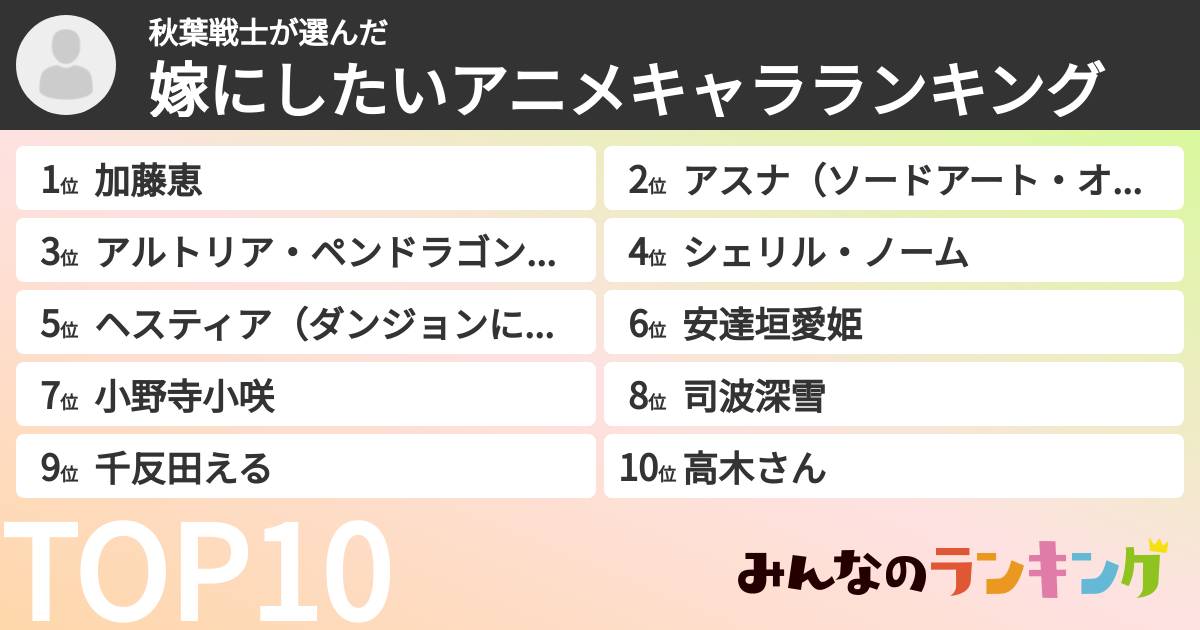 秋葉戦士が選んだ
嫁にしたいアニメキャラランキング

1位 加藤恵
2位 アスナ（ソードアート・オ…
3位 アルトリア・ペンドラゴン…
4位 シェリル・ノーム
5位 ヘスティア（ダンジョンに…
6位 安達垣愛姫
7位 小野寺小咲
8位 司波深雪
9位 千反田える
10位 高木さん

TOP10

みんなのランキング